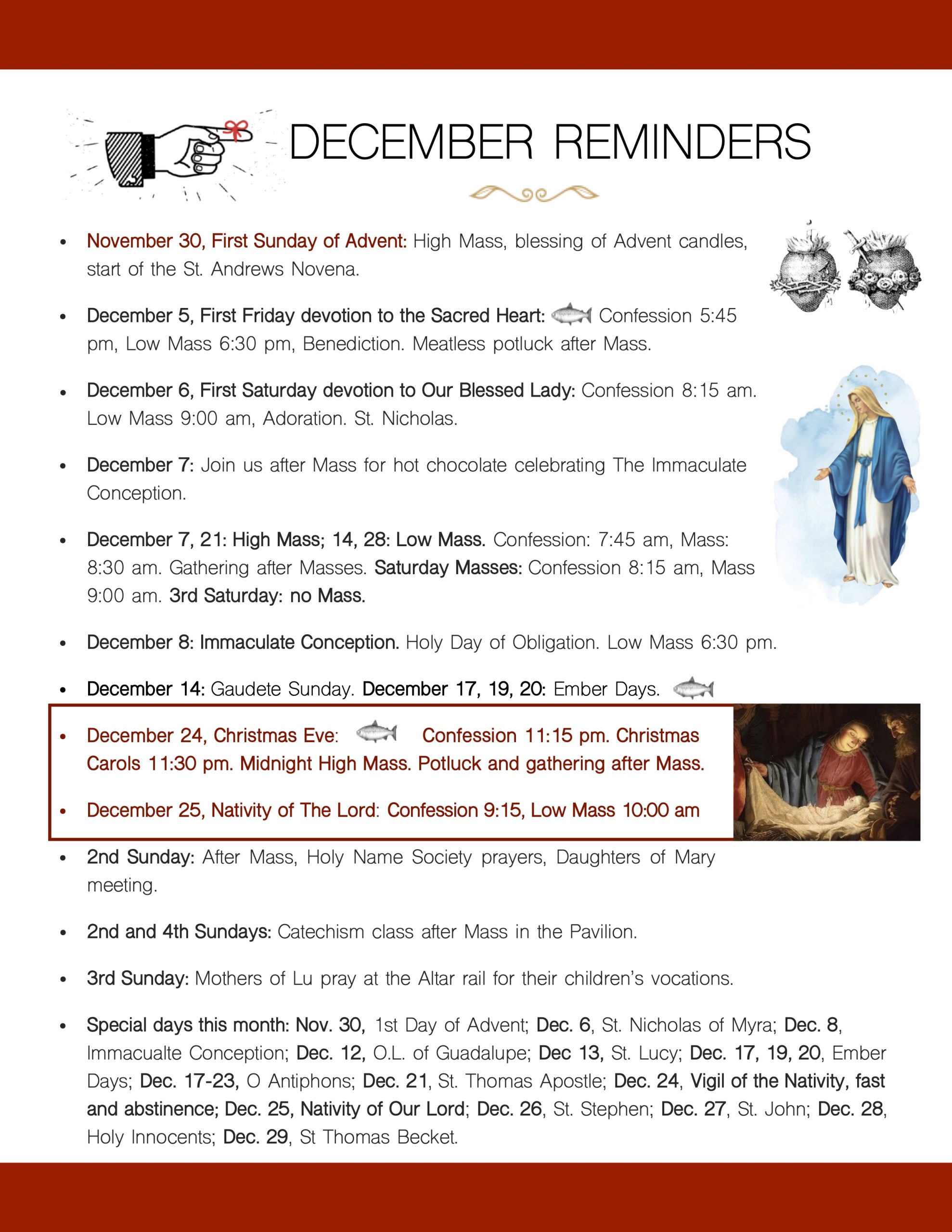 DECEMBER REMINDERS

• November 30, First Sunday of Advent: High Mass, blessing of Advent candles, start of the St. Andrews Novena.

• December 5, First Friday devotion to the Sacred Heart: Confession 5:45 pm, Low Mass 6:30 pm, Benediction. Meatless potluck after Mass.

• December 6, First Saturday devotion to Our Blessed Lady: Confession 8:15 am. Low Mass 9:00 am, Adoration. St. Nicholas.

• December 7: Join us after Mass for hot chocolate celebrating The Immaculate Conception.

• December 7, 21: High Mass; 14, 28: Low Mass. Confession: 7:45 am, Mass: 8:30 am. Gathering after Masses. Saturday Masses: Confession 8:15 am, Mass 9:00 am. 3rd Saturday: no Mass.

• December 8: Immaculate Conception. Holy Day of Obligation. Low Mass 6:30 pm.

• December 14: Gaudete Sunday. December 17, 19, 20: Ember Days.

• December 24, Christmas Eve: Confession 11:15 pm. Christmas Carols 11:30 pm. Midnight High Mass. Potluck and gathering after Mass.

• December 25, Nativity of The Lord: Confession 9:15, Low Mass 10:00 am

• 2nd Sunday: After Mass, Holy Name Society prayers, Daughters of Mary meeting.

• 2nd and 4th Sundays: Catechism class after Mass in the Pavilion.

• 3rd Sunday: Mothers of Lu pray at the Altar rail for their children's vocations.

• Special days this month: Nov. 30, 1st Day of Advent; Dec. 6, St. Nicholas of Myra; Dec. 8, Immacualte Conception; Dec. 12, O.L. of Guadalupe; Dec 13, St. Lucy; Dec. 17, 19, 20, Ember Days; Dec. 17-23, O Antiphons; Dec. 21, St. Thomas Apostle; Dec. 24, Vigil of the Nativity, fast and abstinence; Dec. 25, Nativity of Our Lord; Dec. 26, St. Stephen; Dec. 27, St. John; Dec. 28, Holy Innocents; Dec. 29, St Thomas Becket.